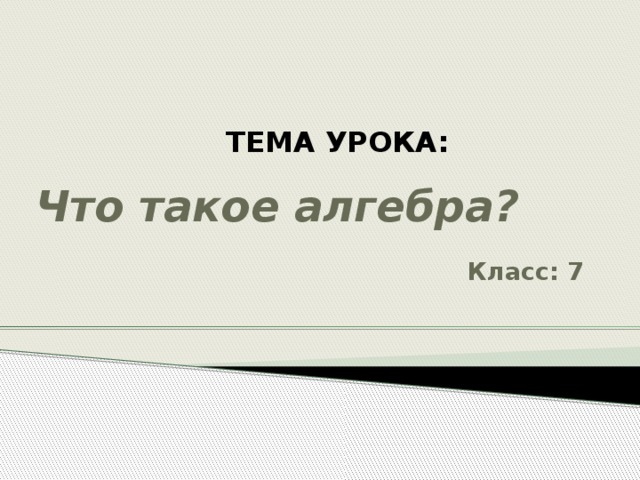 ТЕМА УРОКА:

Что такое алгебра?

Класс: 7